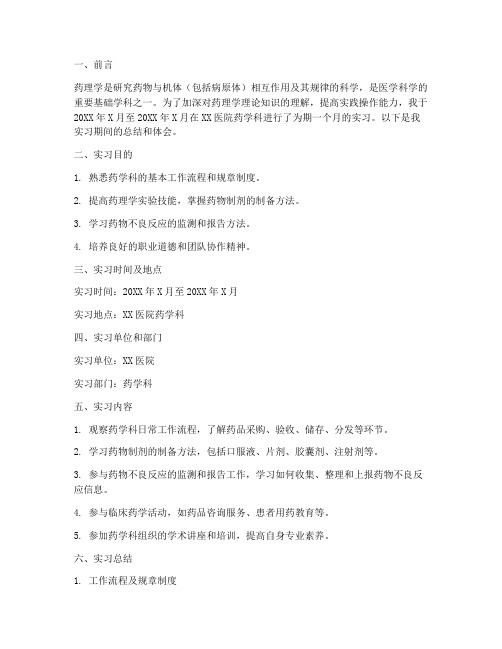 一、前言

药理学是研究药物与机体（包括病原体）相互作用及其规律的科学，是医学科学的重要基础学科之一。为了加深对药理学理论知识的理解，提高实践操作能力，我于20XX年X月至20XX年X月在XX医院药学科进行了为期一个月的实习。以下是我实习期间的总结和体会。

二、实习目的

1. 熟悉药学科的基本工作流程和规章制度。

2. 提高药理学实验技能，掌握药物制剂的制备方法。

3. 学习药物不良反应的监测和报告方法。

4. 培养良好的职业道德和团队协作精神。

三、实习时间及地点

实习时间：20XX年X月至20XX年X月

实习地点：XX医院药学科

四、实习单位和部门

实习单位：XX医院

实习部门：药学科

五、实习内容

1. 观察药学科日常工作流程，了解药品采购、验收、储存、分发等环节。

2. 学习药物制剂的制备方法，包括口服液、片剂、胶囊剂、注射剂等。

3. 参与药物不良反应的监测和报告工作，学习如何收集、整理和上报药物不良反应信息。

4. 参与临床药学活动，如药品咨询服务、患者用药教育等。

5. 参加药学科组织的学术讲座和培训，提高自身专业素养。

六、实习总结

1. 工作流程及规章制度